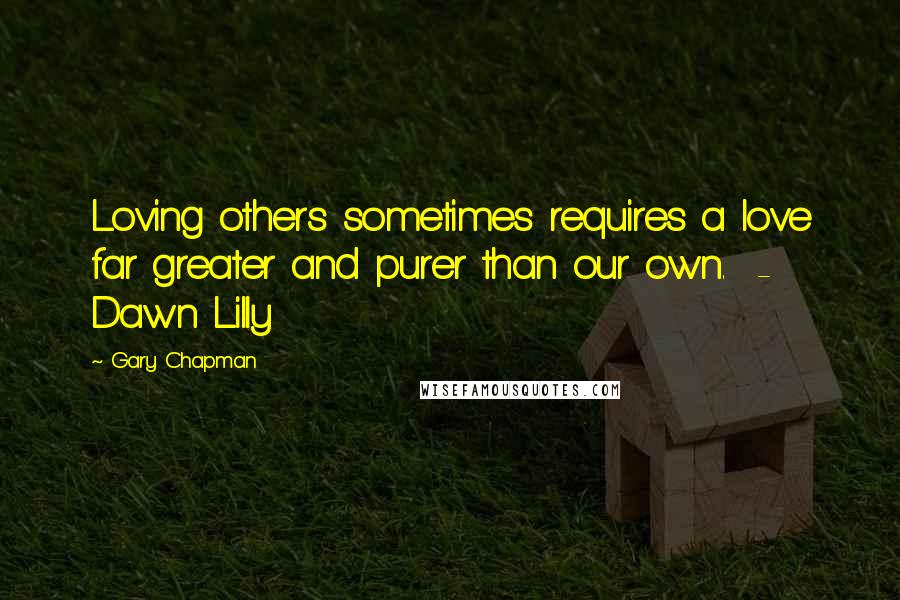 Loving others sometimes requires a love far greater and purer than our own. - Dawn Lilly

~ Gary Chapman

WISEFAMOUSQUOTES.COM